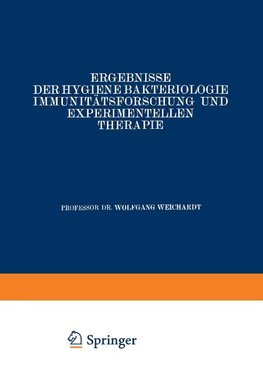 ERGEBNISSE
DER HYGIENE BAKTERIOLOGIE
IMMUNITÄTSFORSCHUNG UND
EXPERIMENTELLEN
THERAPIE

PROFESSOR DR. WOLFGANG WEICHARDT

Springer